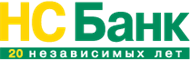 НС Банк
20 независимых лет